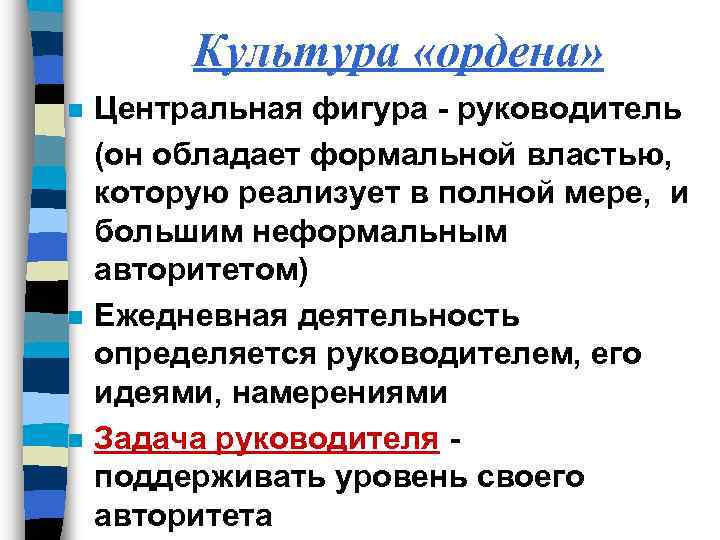 Культура «ордена»

Центральная фигура - руководитель (он обладает формальной властью, которую реализует в полной мере, и большим неформальным авторитетом)

Ежедневная деятельность определяется руководителем, его идеями, намерениями

Задача руководителя - поддерживать уровень своего авторитета